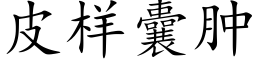 皮样囊肿